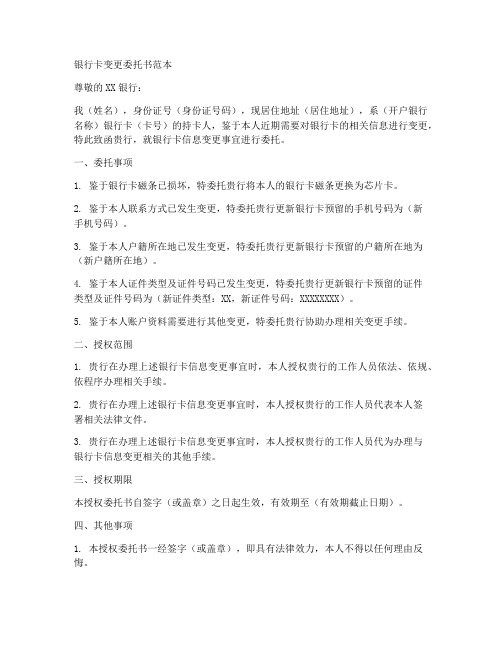 银行卡变更委托书范本

尊敬的 XX 银行：

我（姓名），身份证号（身份证号码），现居住地址（居住地址），系（开户银行名称）银行卡（卡号）的持卡人，鉴于本人近期需要对银行卡的相关信息进行变更，特此致函贵行，就银行卡信息变更事宜进行委托。

一、委托事项

1. 鉴于银行卡磁条已损坏，特委托贵行将本人的银行卡磁条更换为芯片卡。

2. 鉴于本人联系方式已发生变更，特委托贵行更新银行卡预留的手机号码为（新手机号码）。

3. 鉴于本人户籍所在地已发生变更，特委托贵行更新银行卡预留的户籍所在地为（新户籍所在地）。

4. 鉴于本人证件类型及证件号码已发生变更，特委托贵行更新银行卡预留的证件类型及证件号码为（新证件类型：XX，新证件号码：XXXXXXXX）。

5. 鉴于本人账户资料需要进行其他变更，特委托贵行协助办理相关变更手续。

二、授权范围

1. 贵行在办理上述银行卡信息变更事宜时，本人授权贵行的工作人员依法、依规、依程序办理相关手续。

2. 贵行在办理上述银行卡信息变更事宜时，本人授权贵行的工作人员代表本人签署相关法律文件。

3. 贵行在办理上述银行卡信息变更事宜时，本人授权贵行的工作人员代为办理与银行卡信息变更相关的其他手续。

三、授权期限

本授权委托书自签字（或盖章）之日起生效，有效期至（有效期截止日期）。

四、其他事项

1. 本授权委托书一经签字（或盖章），即具有法律效力，本人不得以任何理由反悔。